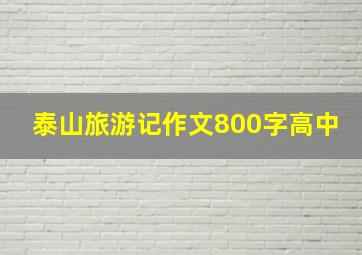 泰山旅游记作文800字高中